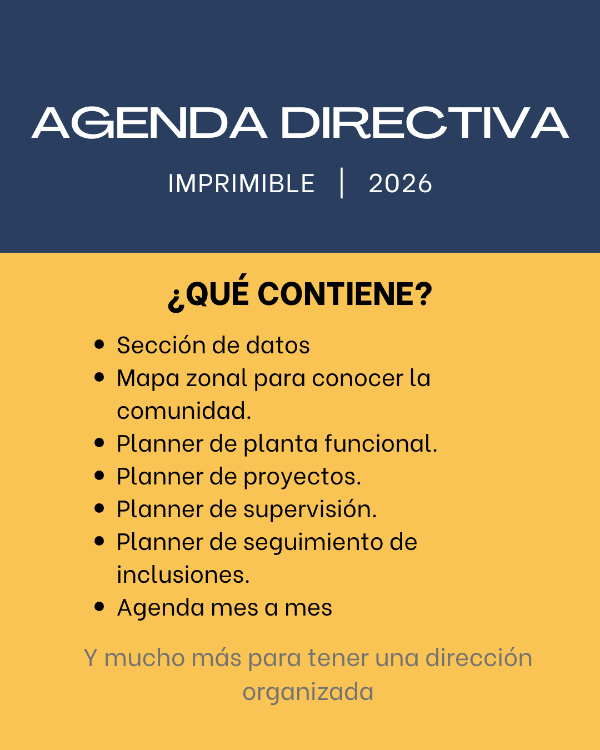 AGENDA DIRECTIVA

IMPRIMIBLE | 2026

¿QUÉ CONTIENE?

- Sección de datos
- Mapa zonal para conocer la comunidad.
- Planner de planta funcional.
- Planner de proyectos.
- Planner de supervisión.
- Planner de seguimiento de inclusiones.
- Agenda mes a mes

Y mucho más para tener una dirección organizada